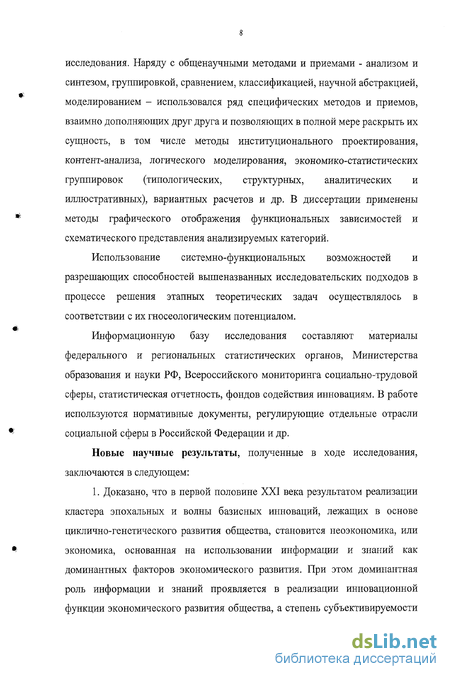 8

исследования. Наряду с общенаучными методами и приемами - анализом и синтезом, группировкой, сравнением, классификацией, научной абстракцией, моделированием – использовался ряд специфических методов и приемов, взаимно дополняющих друг друга и позволяющих в полной мере раскрыть их сущность, в том числе методы институционального проектирования, контент-анализа, логического моделирования, экономико-статистических группировок (типологических, структурных, аналитических и иллюстративных), вариантных расчетов и др. В диссертации применены методы графического отображения функциональных зависимостей и схематического представления анализируемых категорий.

Использование системно-функциональных возможностей и разрешающих способностей вышеназванных исследовательских подходов в процессе решения этапных теоретических задач осуществлялось в соответствии с их гносеологическим потенциалом.

Информационную базу исследования составляют материалы федерального и региональных статистических органов, Министерства образования и науки РФ, Всероссийского мониторинга социально-трудовой сферы, статистическая отчетность, фондов содействия инновациям. В работе используются нормативные документы, регулирующие отдельные отрасли социальной сферы в Российской Федерации и др.

Новые научные результаты, полученные в ходе исследования, заключаются в следующем:

1. Доказано, что в первой половине XXI века результатом реализации кластера эпохальных и волны базисных инноваций, лежащих в основе циклично-генетического развития общества, становится неоэкономика, или экономика, основанная на использовании информации и знаний как доминантных факторов экономического развития. При этом доминантная роль информации и знаний проявляется в реализации инновационной функции экономического развития общества, а степень субъективируемости

dsLib.net
библиотека диссертаций